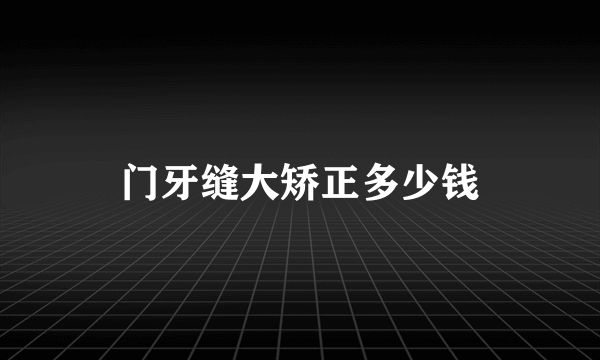 门牙缝大矫正多少钱